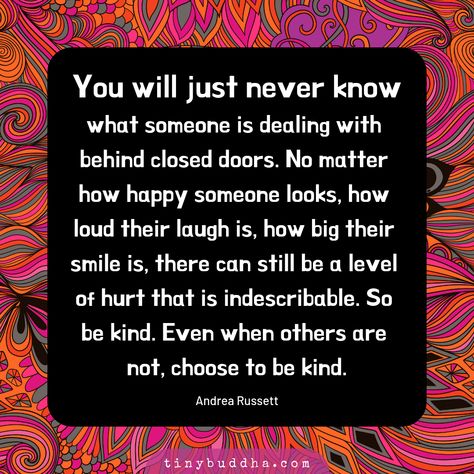 You will just never know what someone is dealing with behind closed doors. No matter how happy someone looks, how loud their laugh is, how big their smile is, there can still be a level of hurt that is indescribable. So be kind. Even when others are not, choose to be kind.

Andrea Russett

tinybuddha.com